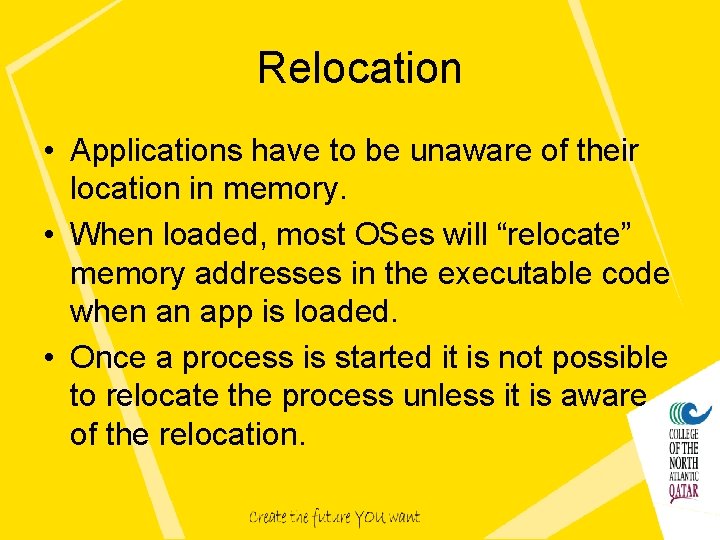 Relocation

• Applications have to be unaware of their location in memory.

• When loaded, most OSes will “relocate” memory addresses in the executable code when an app is loaded.

• Once a process is started it is not possible to relocate the process unless it is aware of the relocation.

COLLEGE OF THE NORTH ATLANTIC QATAR

Create the future YOU want